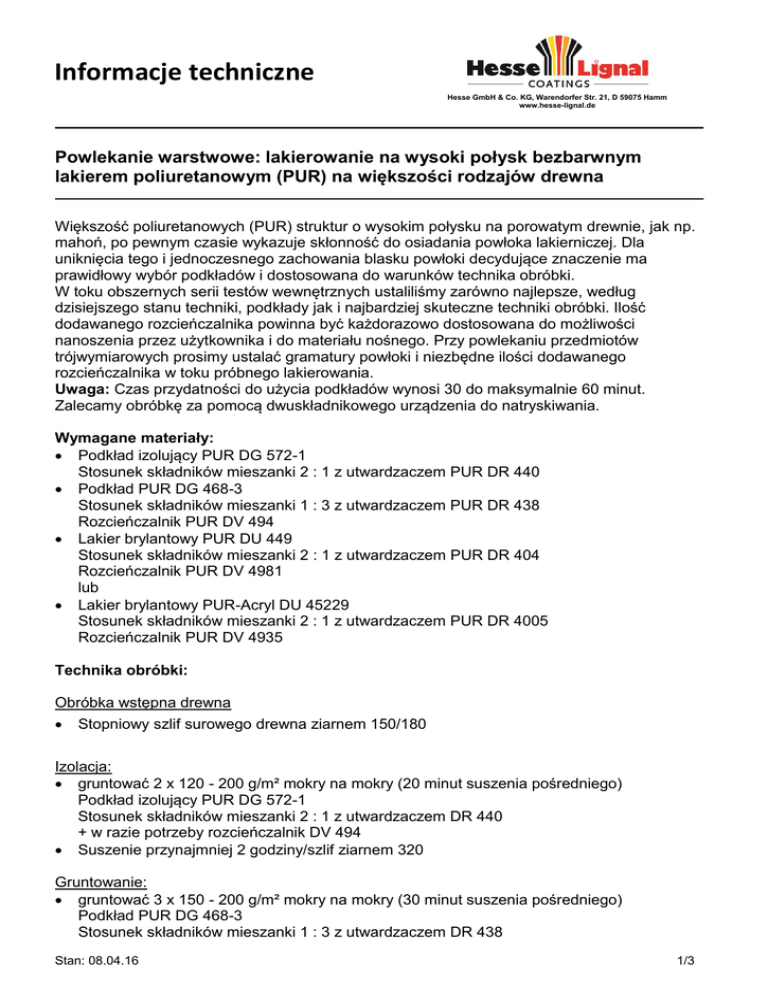 Informacje techniczne

Hesse Lignal
COATINGS
Hesse GmbH & Co. KG, Warendorfer Str. 21, D 59075 Hamm
www.hesse-lignal.de

Powlekanie warstwowe: lakierowanie na wysoki połysk bezbarwnym lakierem poliuretanowym (PUR) na większości rodzajów drewna

Większość poliuretanowych (PUR) struktur o wysokim połysku na porowatym drewnie, jak np. mahoń, po pewnym czasie wykazuje skłonność do osiadania powłoka lakierniczej. Dla uniknięcia tego i jednoczesnego zachowania blasku powłoki decydujące znaczenie ma prawidłowy wybór podkładów i dostosowana do warunków technika obróbki.
W toku obszernych serii testów wewnętrznych ustaliliśmy zarówno najlepsze, według dzisiejszego stanu techniki, podkłady jak i najbardziej skuteczne techniki obróbki. Ilość dodawanego rozcieńczalnika powinna być każdorazowo dostosowana do możliwości nanoszenia przez użytkownika i do materiału nośnego. Przy powlekaniu przedmiotów trójwymiarowych prosimy ustalać gramatury powłoki i niezbędne ilości dodawanego rozcieńczalnika w toku próbnego lakierowania.
Uwaga: Czas przydatności do użycia podkładów wynosi 30 do maksymalnie 60 minut. Zalecamy obróbkę za pomocą dwuskładnikowego urządzenia do natryskiwania.

Wymagane materiały:
• Podkład izolujący PUR DG 572-1
Stosunek składników mieszanki 2 : 1 z utwardzaczem PUR DR 440
• Podkład PUR DG 468-3
Stosunek składników mieszanki 1 : 3 z utwardzaczem PUR DR 438
Rozcieńczalnik PUR DV 494
• Lakier brylantowy PUR DU 449
Stosunek składników mieszanki 2 : 1 z utwardzaczem PUR DR 404
Rozcieńczalnik PUR DV 4981
lub
• Lakier brylantowy PUR-Acryl DU 45229
Stosunek składników mieszanki 2 : 1 z utwardzaczem PUR DR 4005
Rozcieńczalnik PUR DV 4935

Technika obróbki:

Obróbka wstępna drewna
• Stopniowy szlif surowego drewna ziarnem 150/180

Izolacja:
• gruntować 2 x 120 - 200 g/m² mokry na mokry (20 minut suszenia pośredniego)
Podkład izolujący PUR DG 572-1
Stosunek składników mieszanki 2 : 1 z utwardzaczem DR 440
+ w razie potrzeby rozcieńczalnik DV 494
• Suszenie przynajmniej 2 godziny/szlif ziarnem 320

Gruntowanie:
• gruntować 3 x 150 - 200 g/m² mokry na mokry (30 minut suszenia pośredniego)
Podkład PUR DG 468-3
Stosunek składników mieszanki 1 : 3 z utwardzaczem DR 438

Stan: 08.04.16
1/3